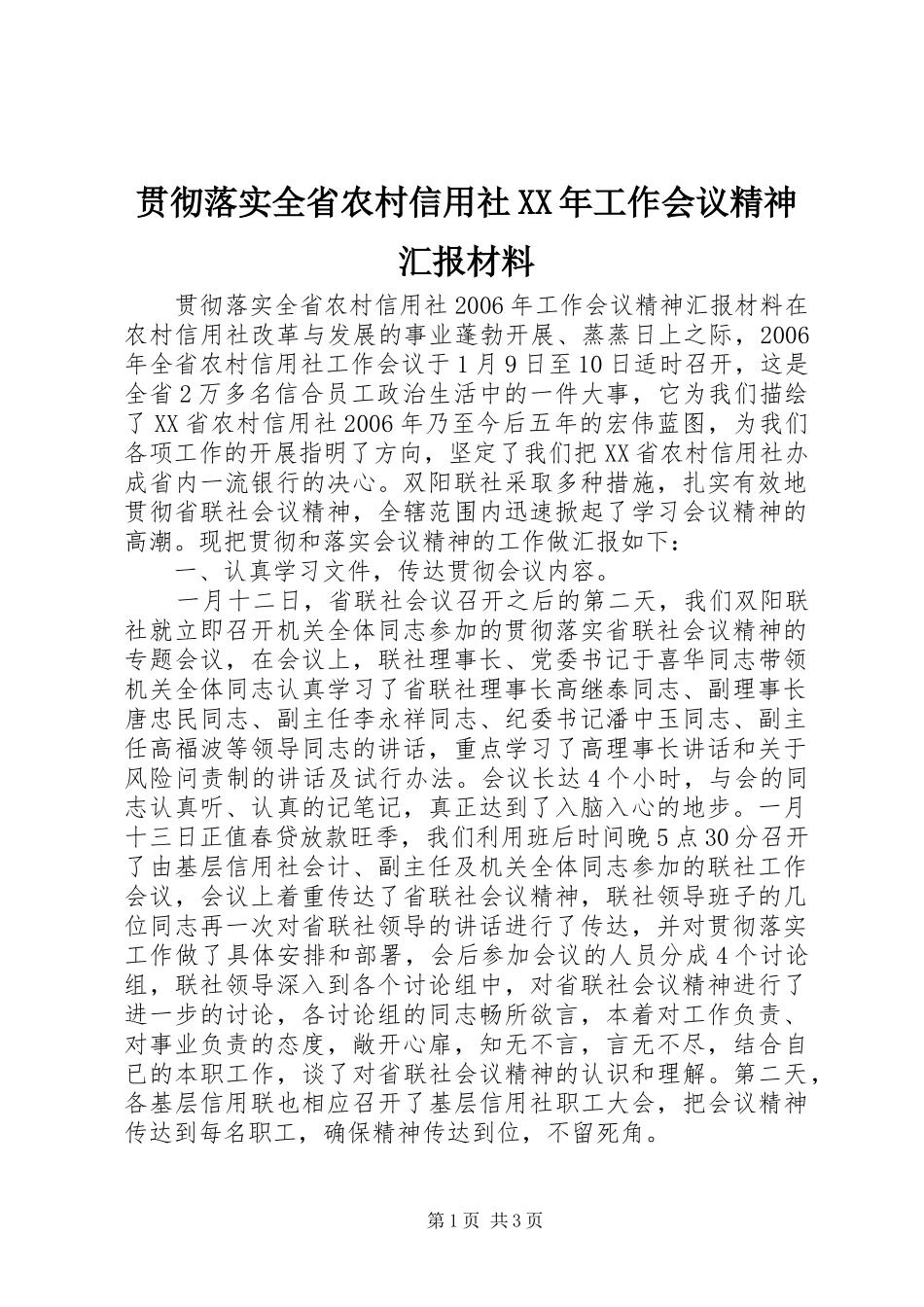 贯彻落实全省农村信用社XX年工作会议精神汇报材料

贯彻落实全省农村信用社2006年工作会议精神汇报材料在农村信用社改革与发展的事业蓬勃开展、蒸蒸日上之际，2006年全省农村信用社工作会议于1月9日至10日适时召开，这是全省2万多名信合员工政治生活中的一件大事，它为我们描绘了XX省农村信用社2006年乃至今后五年的宏伟蓝图，为我们各项工作的开展指明了方向，坚定了我们把XX省农村信用社办成省内一流银行的决心。双阳联社采取多种措施，扎实有效地贯彻省联社会议精神，全辖范围内迅速掀起了学习会议精神的高潮。现把贯彻和落实会议精神的工作做汇报如下：

一、认真学习文件，传达贯彻会议内容。

一月十二日，省联社会议召开之后的第二天，我们双阳联社就立即召开机关全体同志参加的贯彻落实省联社会议精神的专题会议，在会议上，联社理事长、党委书记于喜华同志带领机关全体同志认真学习了省联社理事长高继泰同志、副理事长唐忠民同志、副主任李永祥同志、纪委书记潘中玉同志、副主任高福波等领导同志的讲话，重点学习了高理事长讲话和关于风险问责制的讲话及试行办法。会议长达4个小时，与会的同志认真听、认真的记笔记，真正达到了入脑入心的地步。一月十三日正值春贷放款旺季，我们利用班后时间晚5点30分召开了由基层信用社会计、副主任及机关全体同志参加的联社工作会议，会议上着重传达了省联社会议精神，联社领导班子的几位同志再一次对省联社领导的讲话进行了传达，并对贯彻落实工作做了具体安排和部署，会后参加会议的人员分成4个讨论组，联社领导深入到各个讨论组中，对省联社会议精神进行了进一步的讨论，各讨论组的同志畅所欲言，本着对工作负责、对事业负责的态度，敞开心扉，知无不言，言无不尽，结合自已的本职工作，谈了对省联社会议精神的认识和理解。第二天，各基层信用联也相应召开了基层信用社职工大会，把会议精神传达到每名职工，确保精神传达到位，不留死角。

第1页 共3页